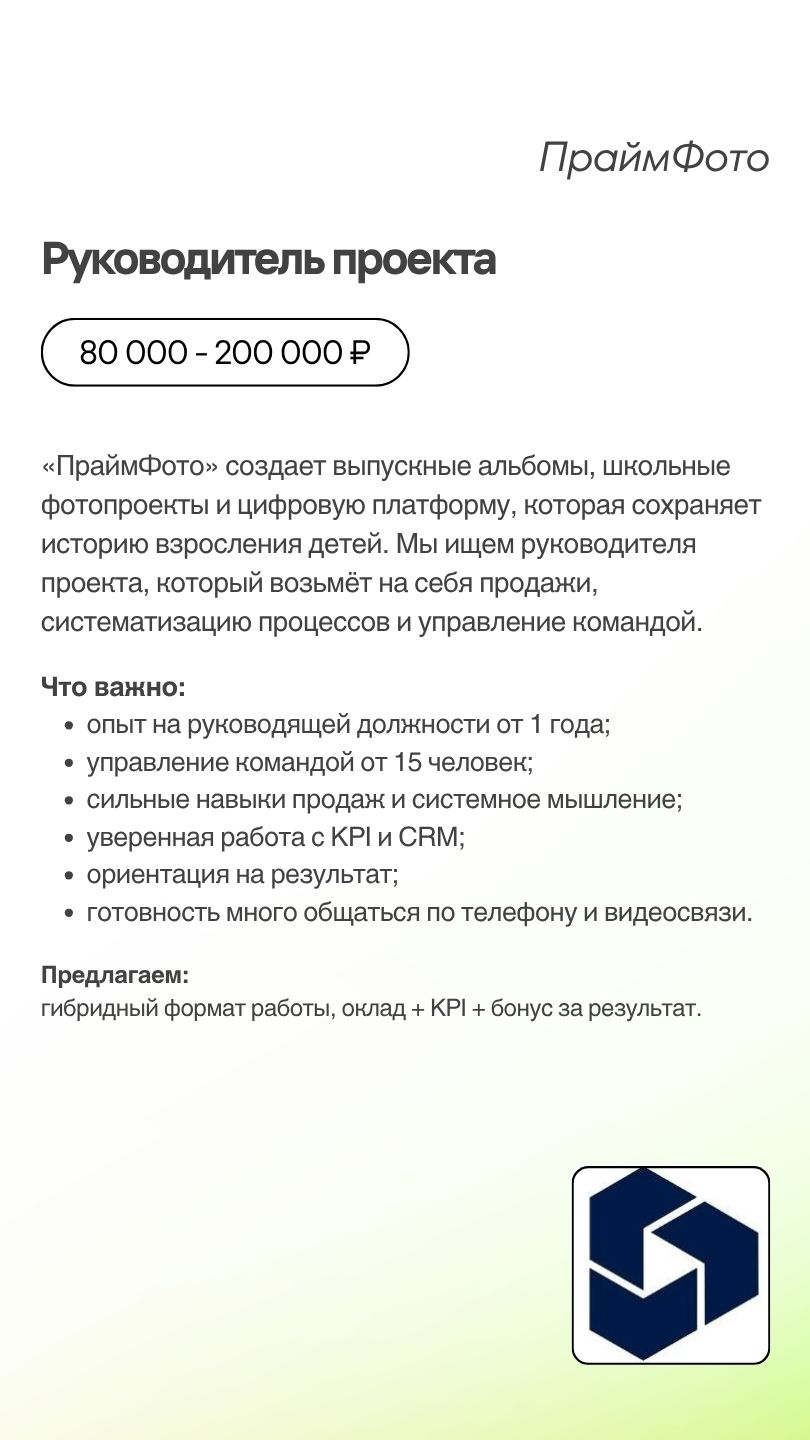 ПраймФото

Руководитель проекта

80 000 - 200 000 ₽

«ПраймФото» создает выпускные альбомы, школьные фотопроекты и цифровую платформу, которая сохраняет историю взросления детей. Мы ищем руководителя проекта, который возьмёт на себя продажи, систематизацию процессов и управление командой.

Что важно:
- опыт на руководящей должности от 1 года;
- управление командой от 15 человек;
- сильные навыки продаж и системное мышление;
- уверенная работа с KPI и CRM;
- ориентация на результат;
- готовность много общаться по телефону и видеосвязи.

Предлагаем:
гибридный формат работы, оклад + KPI + бонус за результат.